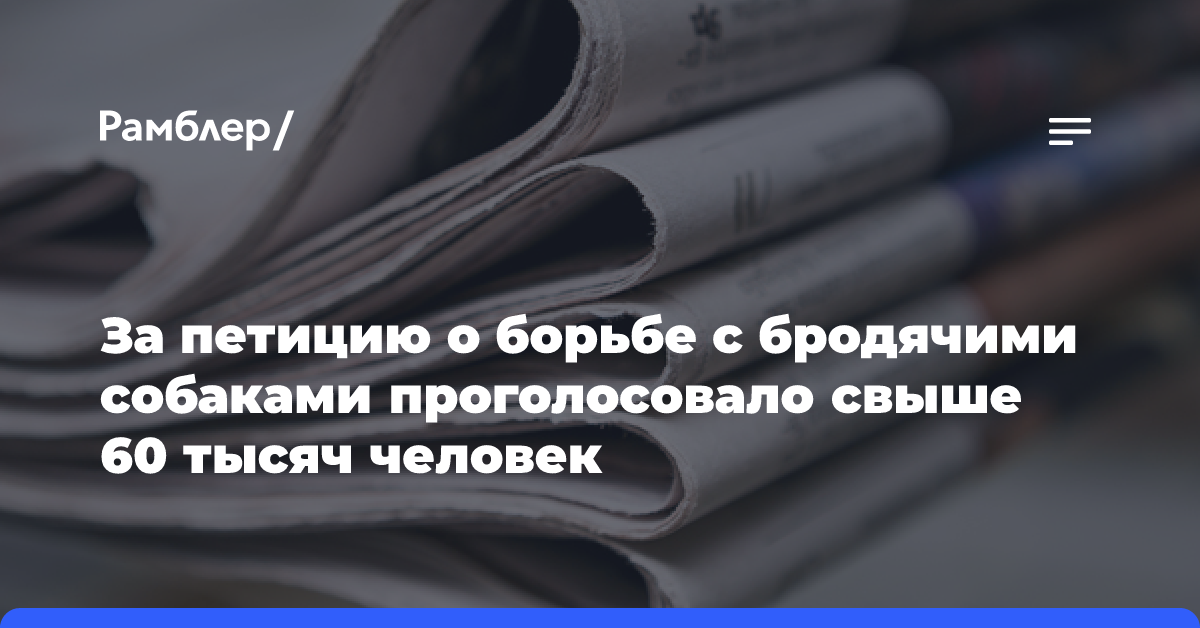 Рамблер/

За петицию о борьбе с бродячими собаками проголосовало свыше 60 тысяч человек